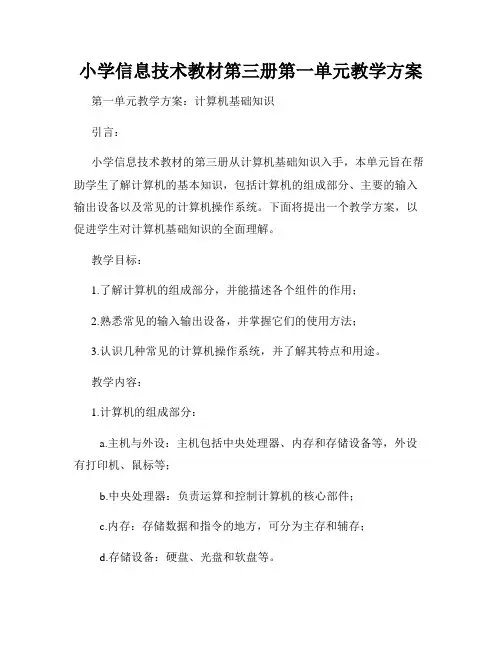 小学信息技术教材第三册第一单元教学方案

第一单元教学方案：计算机基础知识

引言：

小学信息技术教材的第三册从计算机基础知识入手，本单元旨在帮助学生了解计算机的基本知识，包括计算机的组成部分、主要的输入输出设备以及常见的计算机操作系统。下面将提出一个教学方案，以促进学生对计算机基础知识的全面理解。

教学目标：

1.了解计算机的组成部分，并能描述各个组件的作用；

2.熟悉常见的输入输出设备，并掌握它们的使用方法；

3.认识几种常见的计算机操作系统，并了解其特点和用途。

教学内容：

1.计算机的组成部分：

a.主机与外设：主机包括中央处理器、内存和存储设备等，外设有打印机、鼠标等；

b.中央处理器：负责运算和控制计算机的核心部件；

c.内存：存储数据和指令的地方，可分为主存和辅存；

d.存储设备：硬盘、光盘和软盘等。